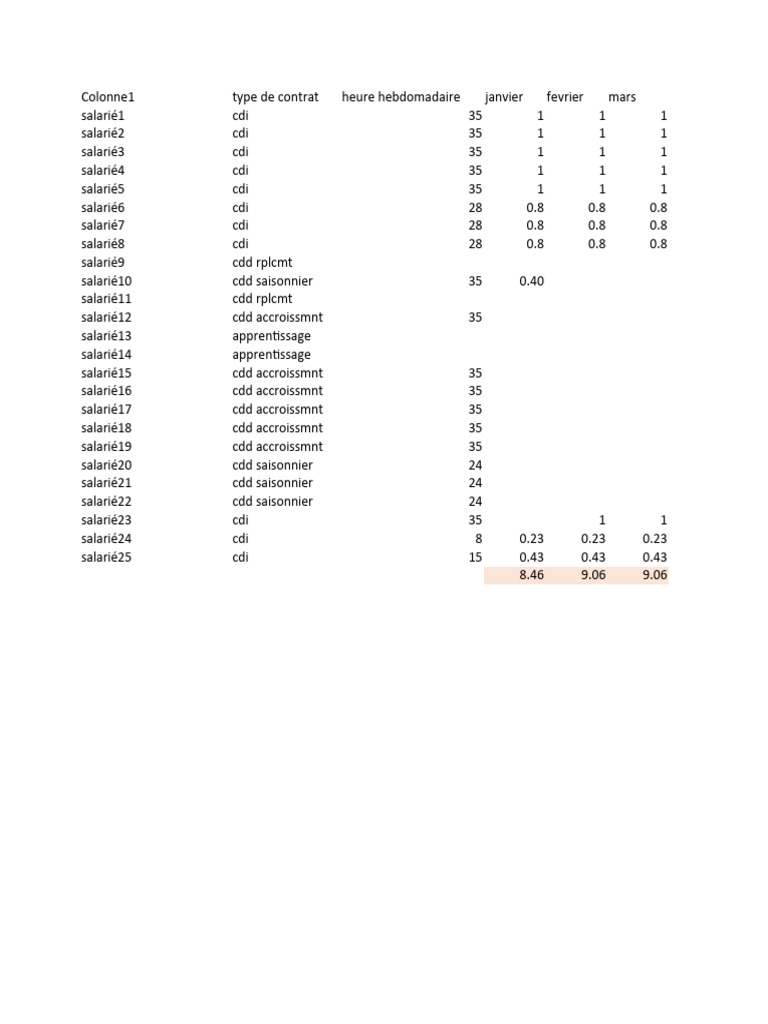 | Colonne1 | type de contrat | heure hebdomadaire | janvier | fevrier | mars |
|---|---|---|---|---|---|
| salarié1 | cdi | 35 | 1 | 1 | 1 |
| salarié2 | cdi | 35 | 1 | 1 | 1 |
| salarié3 | cdi | 35 | 1 | 1 | 1 |
| salarié4 | cdi | 35 | 1 | 1 | 1 |
| salarié5 | cdi | 35 | 1 | 1 | 1 |
| salarié6 | cdi | 28 | 0.8 | 0.8 | 0.8 |
| salarié7 | cdi | 28 | 0.8 | 0.8 | 0.8 |
| salarié8 | cdi | 28 | 0.8 | 0.8 | 0.8 |
| salarié9 | cdd rplcmt | | | | |
| salarié10 | cdd saisonnier | 35 | 0.40 | | |
| salarié11 | cdd rplcmt | | | | |
| salarié12 | cdd accroissmnt | 35 | | | |
| salarié13 | apprentissage | | | | |
| salarié14 | apprentissage | | | | |
| salarié15 | cdd accroissmnt | 35 | | | |
| salarié16 | cdd accroissmnt | 35 | | | |
| salarié17 | cdd accroissmnt | 35 | | | |
| salarié18 | cdd accroissmnt | 35 | | | |
| salarié19 | cdd accroissmnt | 35 | | | |
| salarié20 | cdd saisonnier | 24 | | | |
| salarié21 | cdd saisonnier | 24 | | | |
| salarié22 | cdd saisonnier | 24 | | | |
| salarié23 | cdi | 35 | | 1 | 1 |
| salarié24 | cdi | 8 | 0.23 | 0.23 | 0.23 |
| salarié25 | cdi | 15 | 0.43 | 0.43 | 0.43 |
| | | | 8.46 | 9.06 | 9.06 |